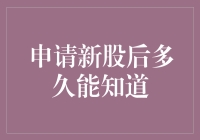 申请新股后多久能知道